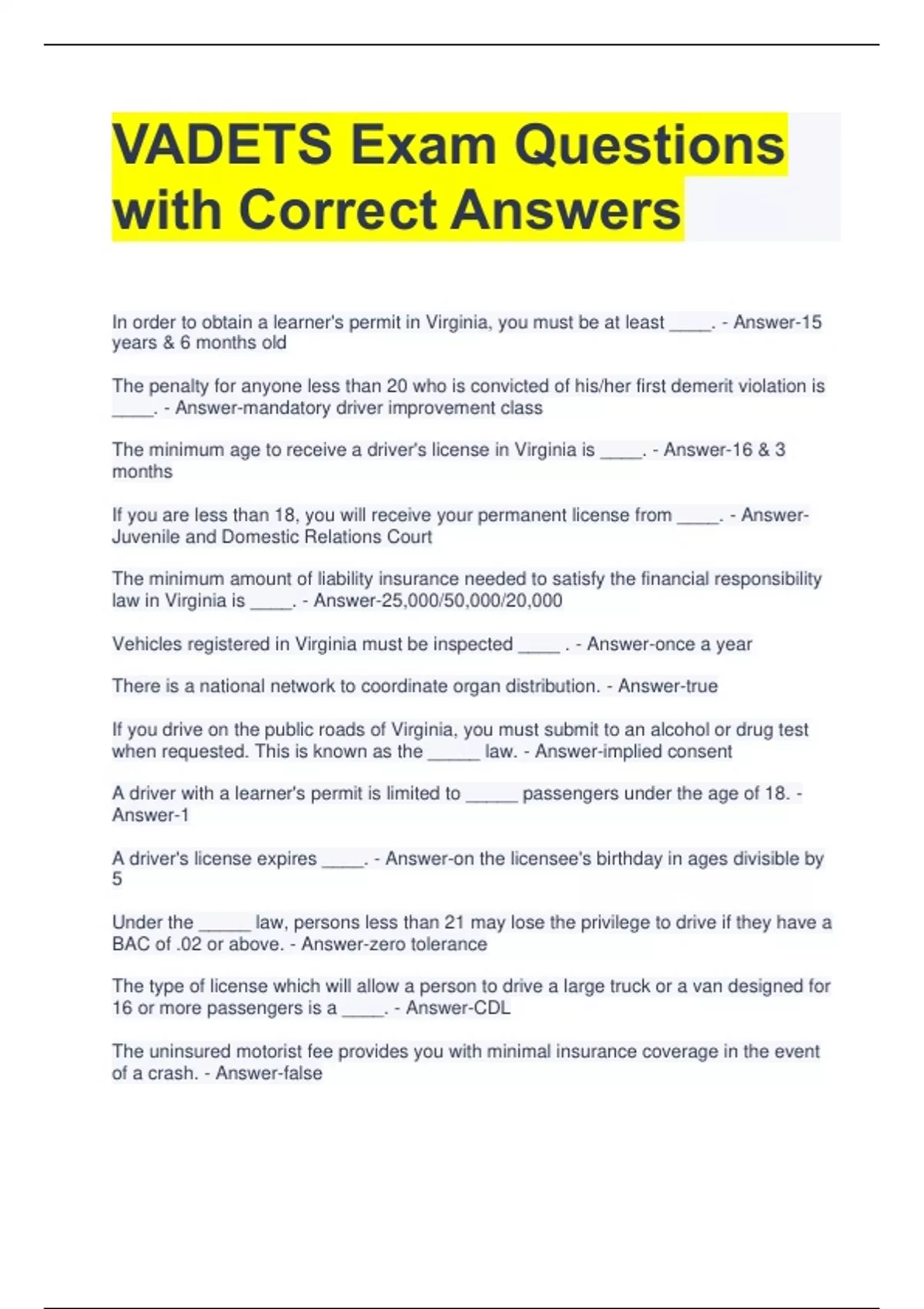 VADETS Exam Questions with Correct Answers

In order to obtain a learner's permit in Virginia, you must be at least _____. - Answer-15 years & 6 months old

The penalty for anyone less than 20 who is convicted of his/her first demerit violation is _____. - Answer-mandatory driver improvement class

The minimum age to receive a driver's license in Virginia is _____. - Answer-16 & 3 months

If you are less than 18, you will receive your permanent license from _____. - Answer-Juvenile and Domestic Relations Court

The minimum amount of liability insurance needed to satisfy the financial responsibility law in Virginia is _____. - Answer-25,000/50,000/20,000

Vehicles registered in Virginia must be inspected _____ . - Answer-once a year

There is a national network to coordinate organ distribution. - Answer-true

If you drive on the public roads of Virginia, you must submit to an alcohol or drug test when requested. This is known as the ______ law. - Answer-implied consent

A driver with a learner's permit is limited to ______ passengers under the age of 18. - Answer-1

A driver's license expires _____. - Answer-on the licensee's birthday in ages divisible by 5

Under the ______ law, persons less than 21 may lose the privilege to drive if they have a BAC of .02 or above. - Answer-zero tolerance

The type of license which will allow a person to drive a large truck or a van designed for 16 or more passengers is a _____. - Answer-CDL

The uninsured motorist fee provides you with minimal insurance coverage in the event of a crash. - Answer-false